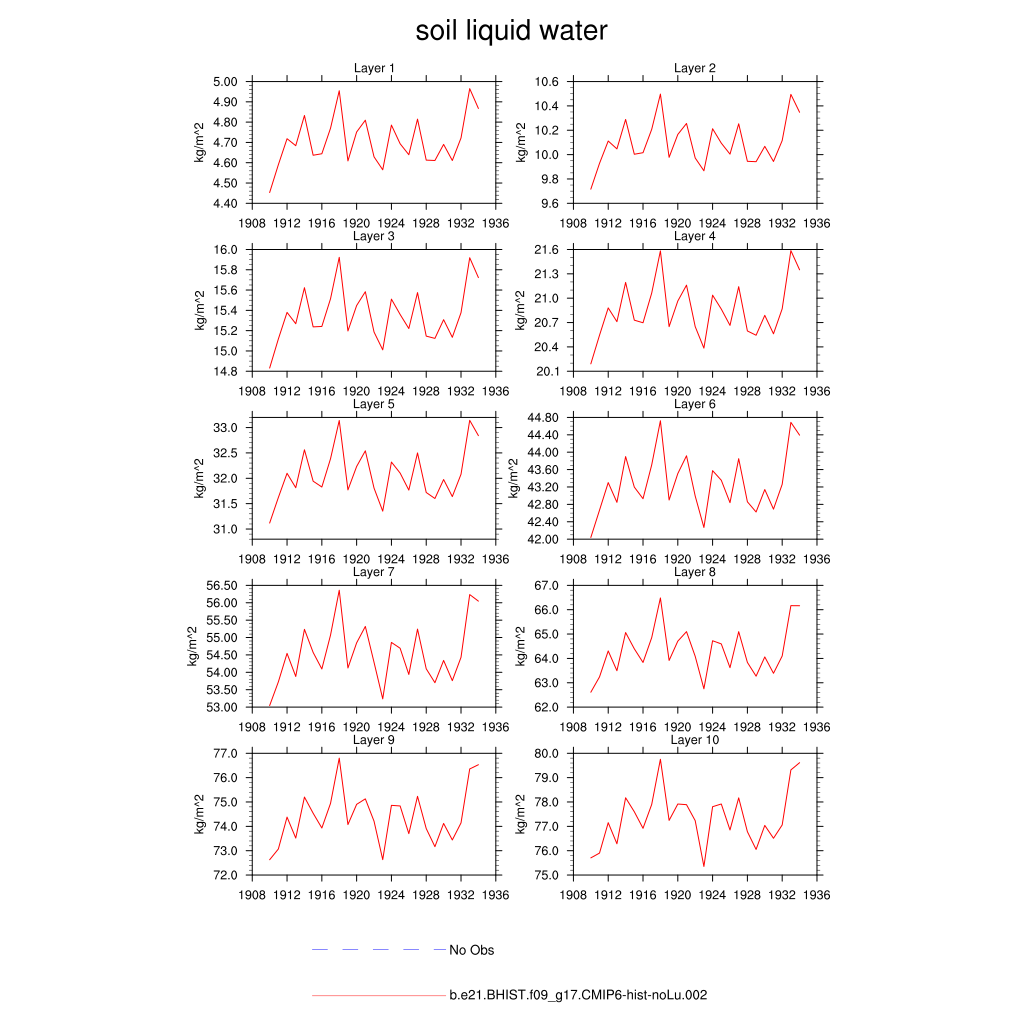 soil liquid water

Layer 1

kg/m^2

5.00
4.90
4.80
4.70
4.60
4.50
4.40

1908 1912 1916 1920 1924 1928 1932 1936

Layer 2

kg/m^2

10.6
10.4
10.2
10.0
9.8
9.6

1908 1912 1916 1920 1924 1928 1932 1936

Layer 3

kg/m^2

16.0
15.8
15.6
15.4
15.2
15.0
14.8

1908 1912 1916 1920 1924 1928 1932 1936

Layer 4

kg/m^2

21.6
21.3
21.0
20.7
20.4
20.1

1908 1912 1916 1920 1924 1928 1932 1936

Layer 5

kg/m^2

33.0
32.5
32.0
31.5
31.0

1908 1912 1916 1920 1924 1928 1932 1936

Layer 6

kg/m^2

44.80
44.40
44.00
43.60
43.20
42.80
42.40
42.00

1908 1912 1916 1920 1924 1928 1932 1936

Layer 7

kg/m^2

56.50
56.00
55.50
55.00
54.50
54.00
53.50
53.00

1908 1912 1916 1920 1924 1928 1932 1936

Layer 8

kg/m^2

67.0
66.0
65.0
64.0
63.0
62.0

1908 1912 1916 1920 1924 1928 1932 1936

Layer 9

kg/m^2

77.0
76.0
75.0
74.0
73.0
72.0

1908 1912 1916 1920 1924 1928 1932 1936

Layer 10

kg/m^2

80.0
79.0
78.0
77.0
76.0
75.0

1908 1912 1916 1920 1924 1928 1932 1936

No Obs

b.e21.BHIST.f09_g17.CMIP6-hist-noLu.002